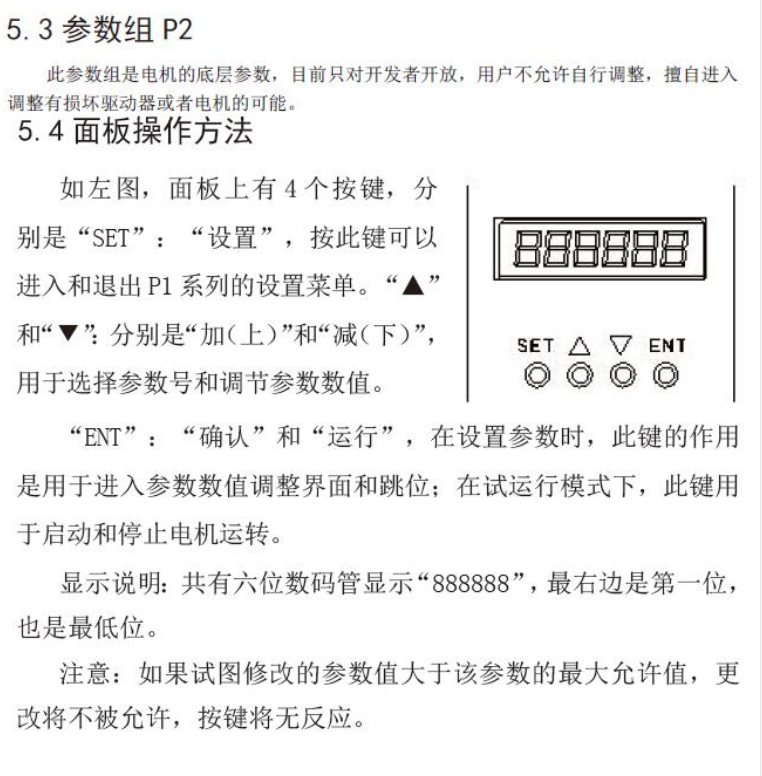 5.3 参数组 P2

此参数组是电机的底层参数，目前只对开发者开放，用户不允许自行调整，擅自进入调整有损坏驱动器或者电机的可能。

5.4 面板操作方法

如左图，面板上有 4 个按键，分别是“SET”：“设置”，按此键可以进入和退出 P1 系列的设置菜单。“▲”和“▼”：分别是“加（上）”和“减（下）”，用于选择参数号和调节参数数值。

888888

SET △ ▽ ENT

“ENT”：“确认”和“运行”，在设置参数时，此键的作用是用于进入参数数值调整界面和跳位；在试运行模式下，此键用于启动和停止电机运转。

显示说明：共有六位数码管显示“888888”，最右边是第一位，也是最低位。

注意：如果试图修改的参数值大于该参数的最大允许值，更改将不被允许，按键将无反应。